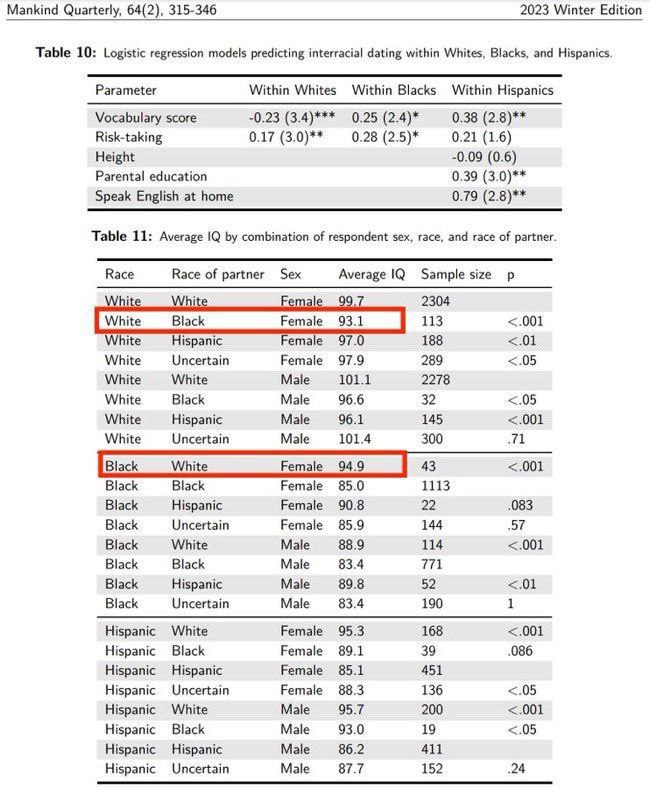 Mankind Quarterly, 64(2), 315-346

2023 Winter Edition

**Table 10:** Logistic regression models predicting interracial dating within Whites, Blacks, and Hispanics.

| Parameter | Within Whites | Within Blacks | Within Hispanics |
|---|---|---|---|
| Vocabulary score | -0.23 (3.4)*** | 0.25 (2.4)* | 0.38 (2.8)** |
| Risk-taking | 0.17 (3.0)** | 0.28 (2.5)* | 0.21 (1.6) |
| Height | | | -0.09 (0.6) |
| Parental education | | | 0.39 (3.0)** |
| Speak English at home | | | 0.79 (2.8)** |

**Table 11:** Average IQ by combination of respondent sex, race, and race of partner.

| Race | Race of partner | Sex | Average IQ | Sample size | p |
|---|---|---|---|---|---|
| White | White | Female | 99.7 | 2304 | |
| White | Black | Female | 93.1 | 113 | <.001 |
| White | Hispanic | Female | 97.0 | 188 | <.01 |
| White | Uncertain | Female | 97.9 | 289 | <.05 |
| White | White | Male | 101.1 | 2278 | |
| White | Black | Male | 96.6 | 32 | <.05 |
| White | Hispanic | Male | 96.1 | 145 | <.001 |
| White | Uncertain | Male | 101.4 | 300 | .71 |
| Black | White | Female | 94.9 | 43 | <.001 |
| Black | Black | Female | 85.0 | 1113 | |
| Black | Hispanic | Female | 90.8 | 22 | .083 |
| Black | Uncertain | Female | 85.9 | 144 | .57 |
| Black | White | Male | 88.9 | 114 | <.001 |
| Black | Black | Male | 83.4 | 771 | |
| Black | Hispanic | Male | 89.8 | 52 | <.01 |
| Black | Uncertain | Male | 83.4 | 190 | 1 |
| Hispanic | White | Female | 95.3 | 168 | <.001 |
| Hispanic | Black | Female | 89.1 | 39 | .086 |
| Hispanic | Hispanic | Female | 85.1 | 451 | |
| Hispanic | Uncertain | Female | 88.3 | 136 | <.05 |
| Hispanic | White | Male | 95.7 | 200 | <.001 |
| Hispanic | Black | Male | 93.0 | 19 | <.05 |
| Hispanic | Hispanic | Male | 86.2 | 411 | |
| Hispanic | Uncertain | Male | 87.7 | 152 | .24 |